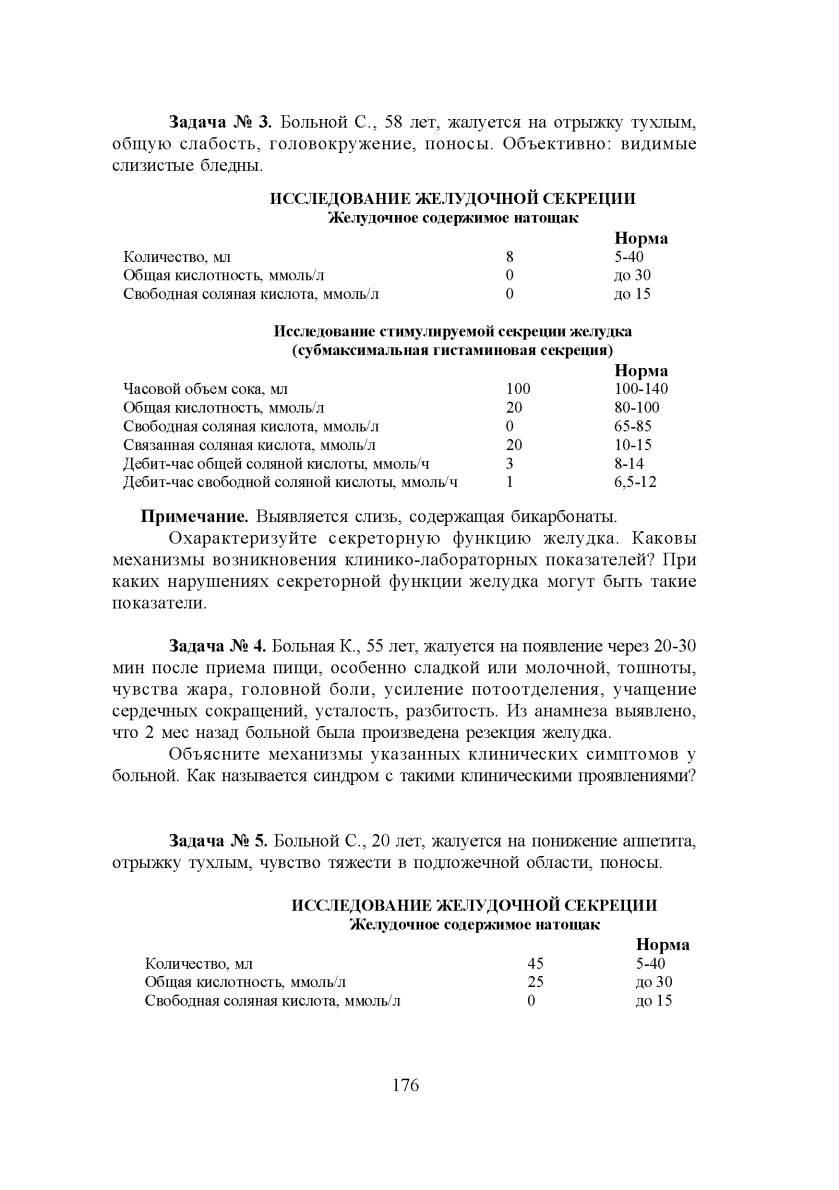 Задача № 3. Больной С., 58 лет, жалуется на отрыжку тухлым, общую слабость, головокружение, поносы. Объективно: видимые слизистые бледны.

ИССЛЕДОВАНИЕ ЖЕЛУДОЧНОЙ СЕКРЕЦИИ
Желудочное содержимое натощак

| | | Норма |
|---|---|---|
| Количество, мл | 8 | 5-40 |
| Общая кислотность, ммоль/л | 0 | до 30 |
| Свободная соляная кислота, ммоль/л | 0 | до 15 |

Исследование стимулируемой секреции желудка
(субмаксимальная гистаминовая секреция)

| | | Норма |
|---|---|---|
| Часовой объем сока, мл | 100 | 100-140 |
| Общая кислотность, ммоль/л | 20 | 80-100 |
| Свободная соляная кислота, ммоль/л | 0 | 65-85 |
| Связанная соляная кислота, ммоль/л | 20 | 10-15 |
| Дебит-час общей соляной кислоты, ммоль/ч | 3 | 8-14 |
| Дебит-час свободной соляной кислоты, ммоль/ч | 1 | 6,5-12 |

Примечание. Выявляется слизь, содержащая бикарбонаты.

Охарактеризуйте секреторную функцию желудка. Каковы механизмы возникновения клинико-лабораторных показателей? При каких нарушениях секреторной функции желудка могут быть такие показатели.

Задача № 4. Больная К., 55 лет, жалуется на появление через 20-30 мин после приема пищи, особенно сладкой или молочной, тошноты, чувства жара, головной боли, усиление потоотделения, учащение сердечных сокращений, усталость, разбитость. Из анамнеза выявлено, что 2 мес назад больной была произведена резекция желудка.

Объясните механизмы указанных клинических симптомов у больной. Как называется синдром с такими клиническими проявлениями?

Задача № 5. Больной С., 20 лет, жалуется на понижение аппетита, отрыжку тухлым, чувство тяжести в подложечной области, поносы.

ИССЛЕДОВАНИЕ ЖЕЛУДОЧНОЙ СЕКРЕЦИИ
Желудочное содержимое натощак

| | | Норма |
|---|---|---|
| Количество, мл | 45 | 5-40 |
| Общая кислотность, ммоль/л | 25 | до 30 |
| Свободная соляная кислота, ммоль/л | 0 | до 15 |

176